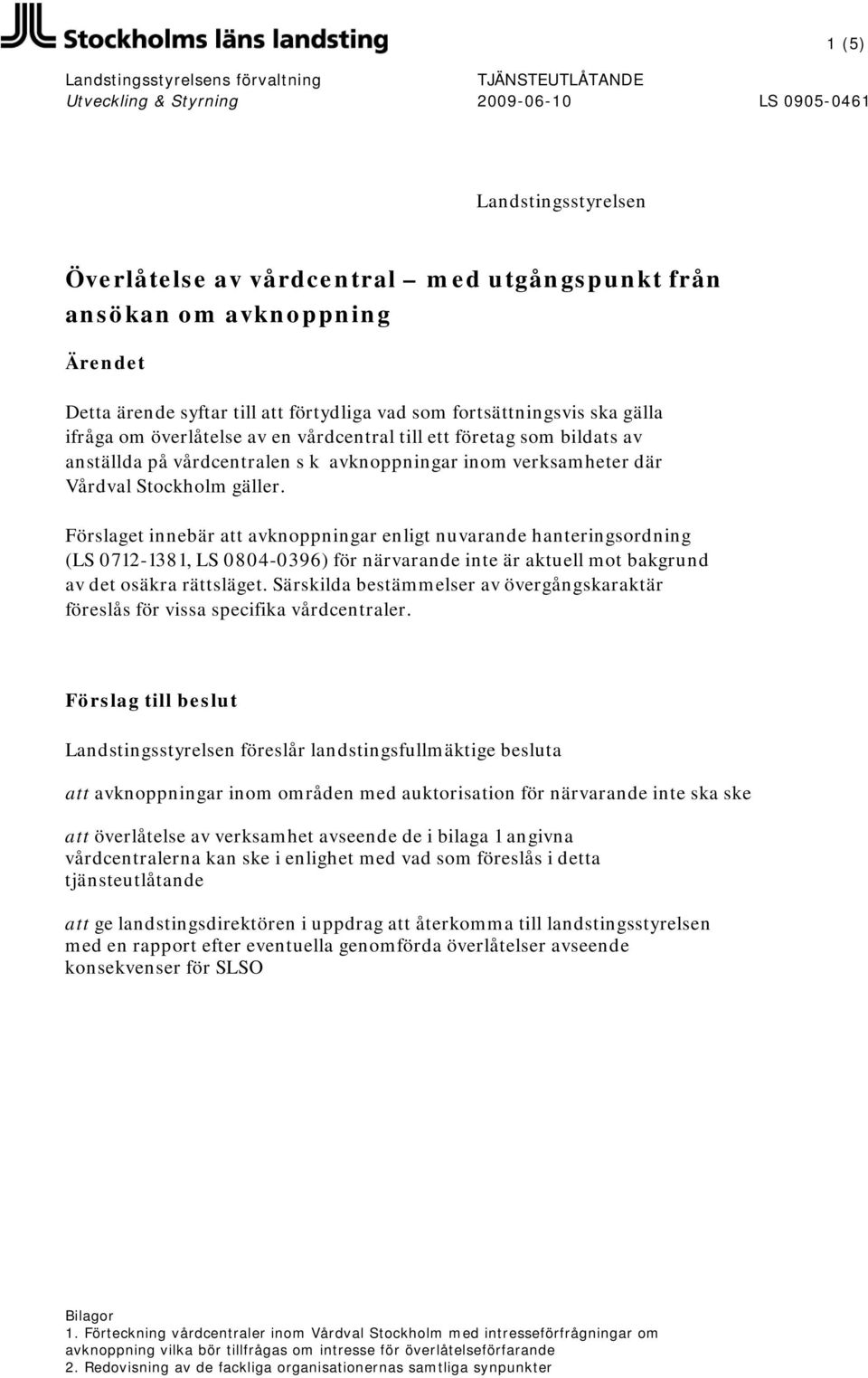 Stockholms läns landsting

1 (5)

Landstingsstyrelsens förvaltning
Utveckling & Styrning

TJÄNSTEUTLÅTANDE
2009-06-10

LS 0905-0461

Landstingsstyrelsen

Överlåtelse av vårdcentral – med utgångspunkt från ansökan om avknoppning

Ärendet

Detta ärende syftar till att förtydliga vad som fortsättningsvis ska gälla ifråga om överlåtelse av en vårdcentral till ett företag som bildats av anställda på vårdcentralen s k avknoppningar inom verksamheter där Vårdval Stockholm gäller.

Förslaget innebär att avknoppningar enligt nuvarande hanteringsordning (LS 0712-1381, LS 0804-0396) för närvarande inte är aktuell mot bakgrund av det osäkra rättsläget. Särskilda bestämmelser av övergångskaraktär föreslås för vissa specifika vårdcentraler.

Förslag till beslut

Landstingsstyrelsen föreslår landstingsfullmäktige besluta

att avknoppningar inom områden med auktorisation för närvarande inte ska ske

att överlåtelse av verksamhet avseende de i bilaga 1 angivna vårdcentralerna kan ske i enlighet med vad som föreslås i detta tjänsteutlåtande

att ge landstingsdirektören i uppdrag att återkomma till landstingsstyrelsen med en rapport efter eventuella genomförda överlåtelser avseende konsekvenser för SLSO

Bilagor
1. Förteckning vårdcentraler inom Vårdval Stockholm med intresseförfrågningar om avknoppning vilka bör tillfrågas om intresse för överlåtelseförfarande
2. Redovisning av de fackliga organisationernas samtliga synpunkter